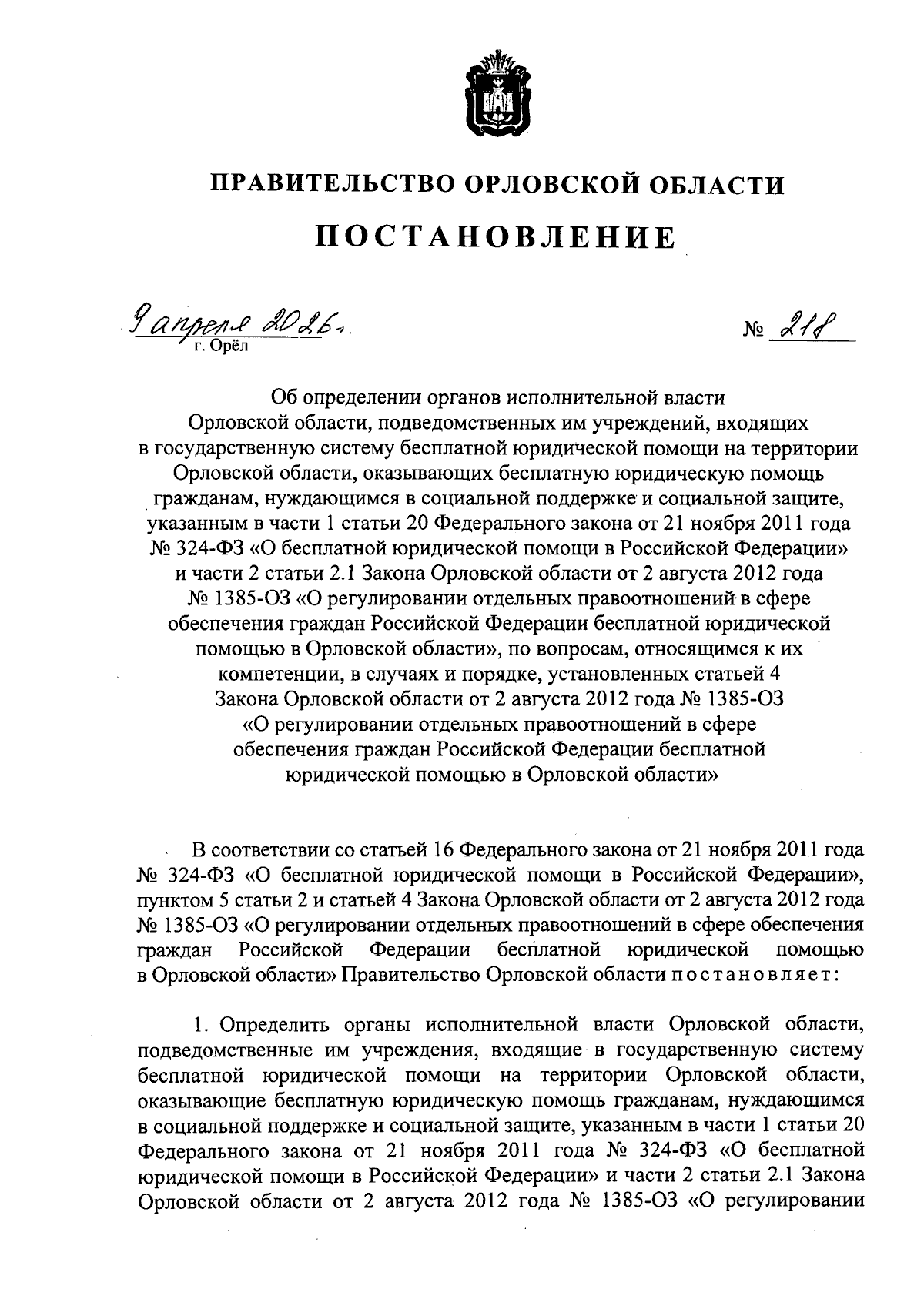 ПРАВИТЕЛЬСТВО ОРЛОВСКОЙ ОБЛАСТИ

ПОСТАНОВЛЕНИЕ

9 апреля 2026 г. № 218
г. Орёл

Об определении органов исполнительной власти Орловской области, подведомственных им учреждений, входящих в государственную систему бесплатной юридической помощи на территории Орловской области, оказывающих бесплатную юридическую помощь гражданам, нуждающимся в социальной поддержке и социальной защите, указанным в части 1 статьи 20 Федерального закона от 21 ноября 2011 года № 324-ФЗ «О бесплатной юридической помощи в Российской Федерации» и части 2 статьи 2.1 Закона Орловской области от 2 августа 2012 года № 1385-ОЗ «О регулировании отдельных правоотношений в сфере обеспечения граждан Российской Федерации бесплатной юридической помощью в Орловской области», по вопросам, относящимся к их компетенции, в случаях и порядке, установленных статьей 4 Закона Орловской области от 2 августа 2012 года № 1385-ОЗ «О регулировании отдельных правоотношений в сфере обеспечения граждан Российской Федерации бесплатной юридической помощью в Орловской области»

В соответствии со статьей 16 Федерального закона от 21 ноября 2011 года № 324-ФЗ «О бесплатной юридической помощи в Российской Федерации», пунктом 5 статьи 2 и статьей 4 Закона Орловской области от 2 августа 2012 года № 1385-ОЗ «О регулировании отдельных правоотношений в сфере обеспечения граждан Российской Федерации бесплатной юридической помощью в Орловской области» Правительство Орловской области постановляет:

1. Определить органы исполнительной власти Орловской области, подведомственные им учреждения, входящие в государственную систему бесплатной юридической помощи на территории Орловской области, оказывающие бесплатную юридическую помощь гражданам, нуждающимся в социальной поддержке и социальной защите, указанным в части 1 статьи 20 Федерального закона от 21 ноября 2011 года № 324-ФЗ «О бесплатной юридической помощи в Российской Федерации» и части 2 статьи 2.1 Закона Орловской области от 2 августа 2012 года № 1385-ОЗ «О регулировании